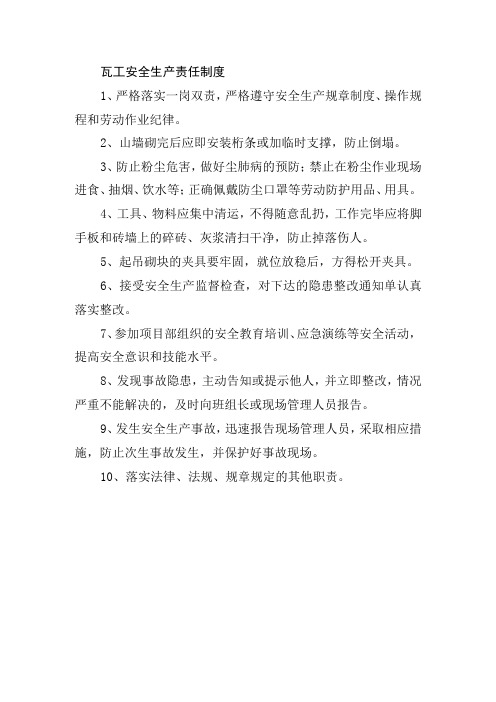 瓦工安全生产责任制度

1、严格落实一岗双责，严格遵守安全生产规章制度、操作规程和劳动作业纪律。

2、山墙砌完后应即安装桁条或加临时支撑，防止倒塌。

3、防止粉尘危害，做好尘肺病的预防；禁止在粉尘作业现场进食、抽烟、饮水等；正确佩戴防尘口罩等劳动防护用品、用具。

4、工具、物料应集中清运，不得随意乱扔，工作完毕应将脚手板和砖墙上的碎砖、灰浆清扫干净，防止掉落伤人。

5、起吊砌块的夹具要牢固，就位放稳后，方得松开夹具。

6、接受安全生产监督检查，对下达的隐患整改通知单认真落实整改。

7、参加项目部组织的安全教育培训、应急演练等安全活动，提高安全意识和技能水平。

8、发现事故隐患，主动告知或提示他人，并立即整改，情况严重不能解决的，及时向班组长或现场管理人员报告。

9、发生安全生产事故，迅速报告现场管理人员，采取相应措施，防止次生事故发生，并保护好事故现场。

10、落实法律、法规、规章规定的其他职责。